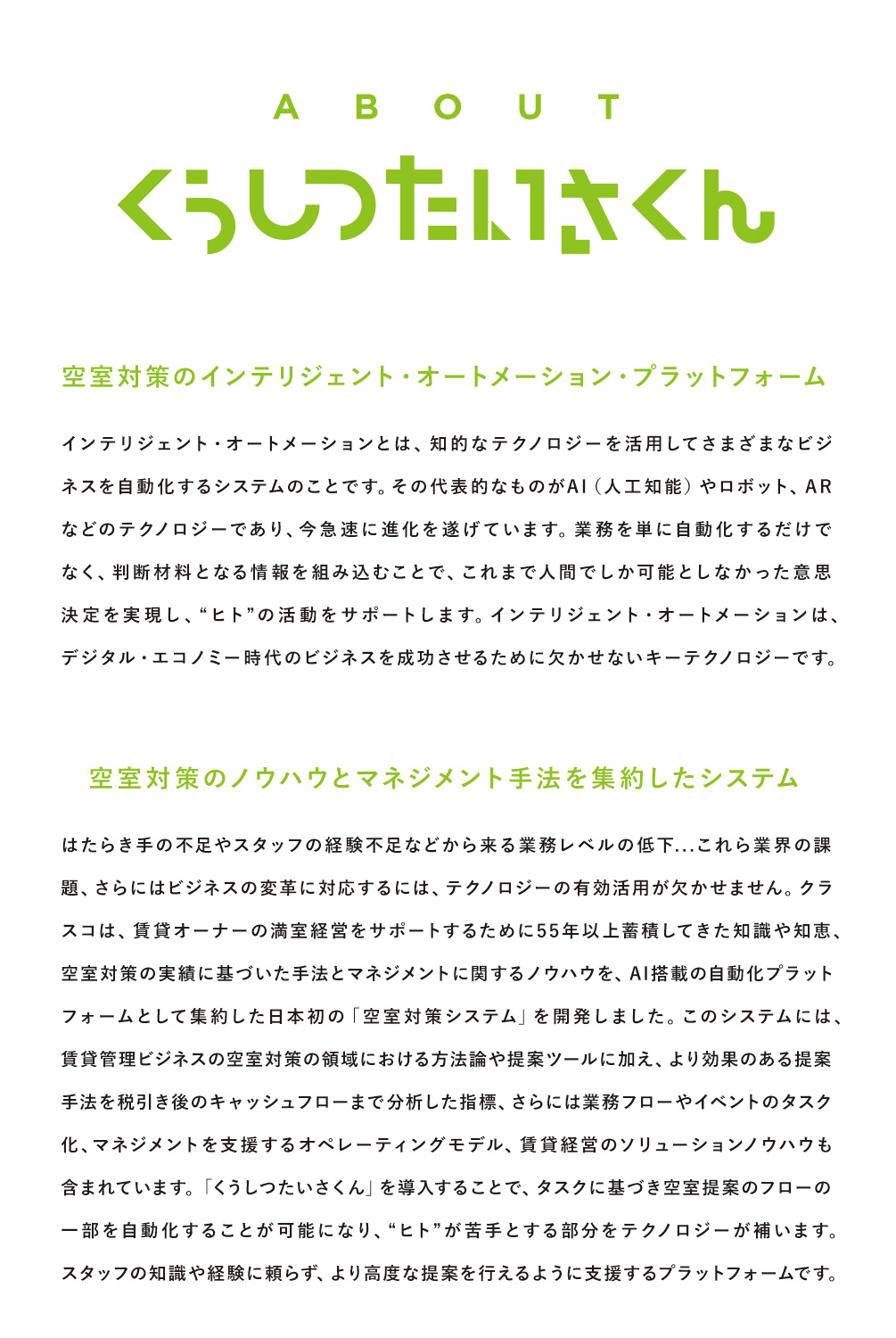 ABOUT

くうしつたいさくん

空室対策のインテリジェント・オートメーション・プラットフォーム

インテリジェント・オートメーションとは、知的なテクノロジーを活用してさまざまなビジネスを自動化するシステムのことです。その代表的なものがAI（人工知能）やロボット、ARなどのテクノロジーであり、今急速に進化を遂げています。業務を単に自動化するだけでなく、判断材料となる情報を組み込むことで、これまで人間でしか可能としなかった意思決定を実現し、“ヒト”の活動をサポートします。インテリジェント・オートメーションは、デジタル・エコノミー時代のビジネスを成功させるために欠かせないキーテクノロジーです。

空室対策のノウハウとマネジメント手法を集約したシステム

はたらき手の不足やスタッフの経験不足などから来る業務レベルの低下...これら業界の課題、さらにはビジネスの変革に対応するには、テクノロジーの有効活用が欠かせません。クラスコは、賃貸オーナーの満室経営をサポートするために55年以上蓄積してきた知識や知恵、空室対策の実績に基づいた手法とマネジメントに関するノウハウを、AI搭載の自動化プラットフォームとして集約した日本初の「空室対策システム」を開発しました。このシステムには、賃貸管理ビジネスの空室対策の領域における方法論や提案ツールに加え、より効果のある提案手法を税引き後のキャッシュフローまで分析した指標、さらには業務フローやイベントのタスク化、マネジメントを支援するオペレーティングモデル、賃貸経営のソリューションノウハウも含まれています。「くうしつたいさくん」を導入することで、タスクに基づき空室提案のフローの一部を自動化することが可能になり、“ヒト”が苦手とする部分をテクノロジーが補います。スタッフの知識や経験に頼らず、より高度な提案を行えるように支援するプラットフォームです。